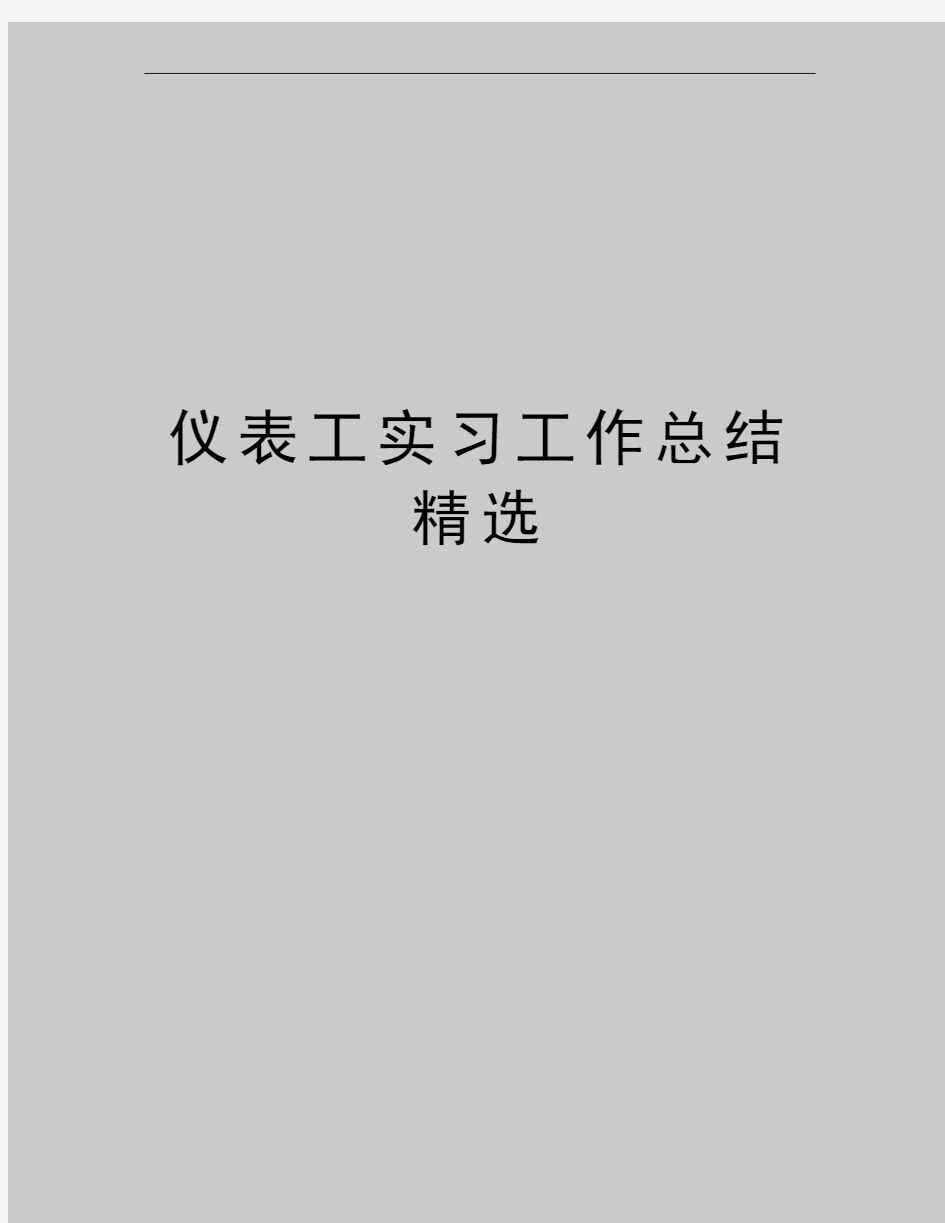 仪表工实习工作总结精选